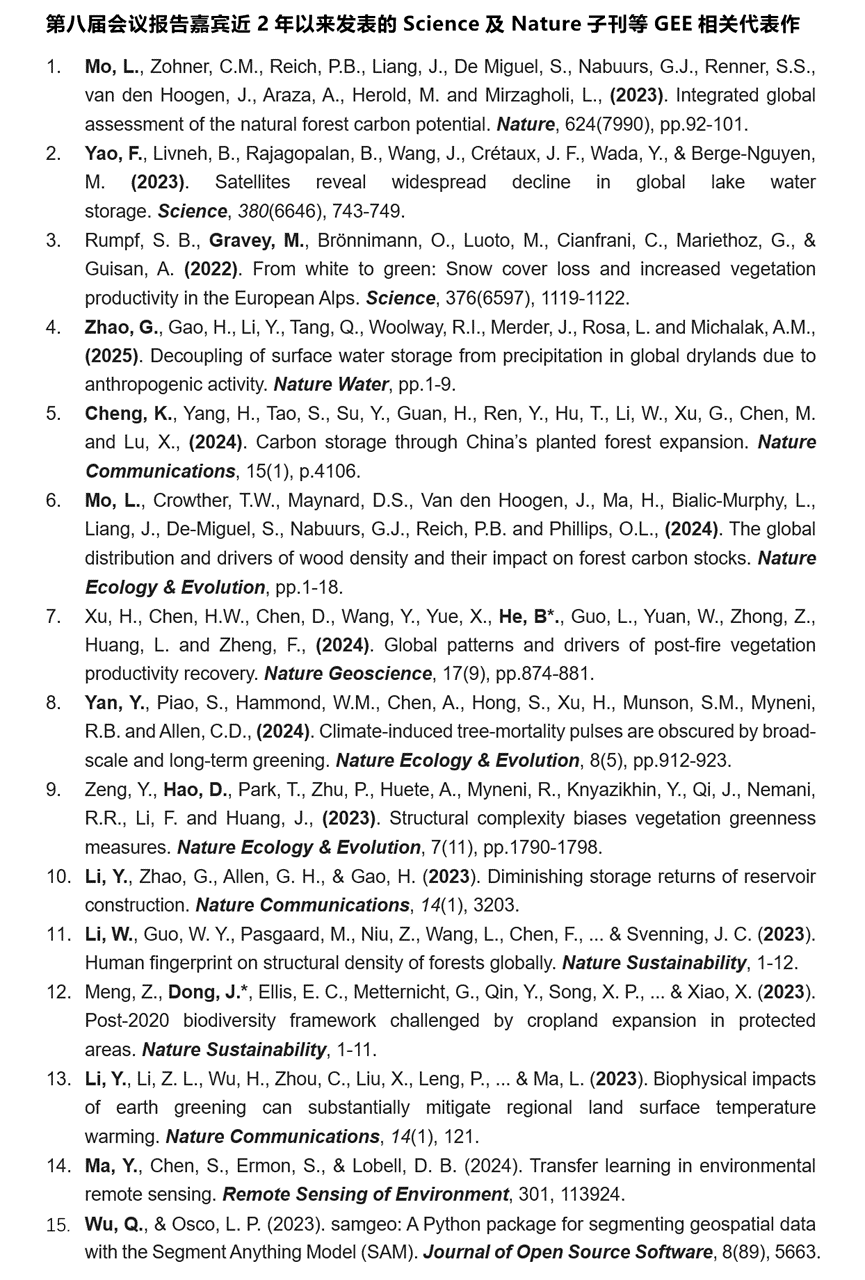 第八届会议报告嘉宾近 2 年以来发表的 Science 及 Nature 子刊等 GEE 相关代表作

1. Mo, L., Zohner, C.M., Reich, P.B., Liang, J., De Miguel, S., Nabuurs, G.J., Renner, S.S., van den Hoogen, J., Araza, A., Herold, M. and Mirzagholi, L., (2023). Integrated global assessment of the natural forest carbon potential. Nature, 624(7990), pp.92-101.
2. Yao, F., Livneh, B., Rajagopalan, B., Wang, J., Crétaux, J. F., Wada, Y., & Berge-Nguyen, M. (2023). Satellites reveal widespread decline in global lake water storage. Science, 380(6646), 743-749.
3. Rumpf, S. B., Gravey, M., Brönnimann, O., Luoto, M., Cianfrani, C., Mariethoz, G., & Guisan, A. (2022). From white to green: Snow cover loss and increased vegetation productivity in the European Alps. Science, 376(6597), 1119-1122.
4. Zhao, G., Gao, H., Li, Y., Tang, Q., Woolway, R.I., Merder, J., Rosa, L. and Michalak, A.M., (2025). Decoupling of surface water storage from precipitation in global drylands due to anthropogenic activity. Nature Water, pp.1-9.
5. Cheng, K., Yang, H., Tao, S., Su, Y., Guan, H., Ren, Y., Hu, T., Li, W., Xu, G., Chen, M. and Lu, X., (2024). Carbon storage through China's planted forest expansion. Nature Communications, 15(1), p.4106.
6. Mo, L., Crowther, T.W., Maynard, D.S., Van den Hoogen, J., Ma, H., Bialic-Murphy, L., Liang, J., De-Miguel, S., Nabuurs, G.J., Reich, P.B. and Phillips, O.L., (2024). The global distribution and drivers of wood density and their impact on forest carbon stocks. Nature Ecology & Evolution, pp.1-18.
7. Xu, H., Chen, H.W., Chen, D., Wang, Y., Yue, X., He, B*., Guo, L., Yuan, W., Zhong, Z., Huang, L. and Zheng, F., (2024). Global patterns and drivers of post-fire vegetation productivity recovery. Nature Geoscience, 17(9), pp.874-881.
8. Yan, Y., Piao, S., Hammond, W.M., Chen, A., Hong, S., Xu, H., Munson, S.M., Myneni, R.B. and Allen, C.D., (2024). Climate-induced tree-mortality pulses are obscured by broad-scale and long-term greening. Nature Ecology & Evolution, 8(5), pp.912-923.
9. Zeng, Y., Hao, D., Park, T., Zhu, P., Huete, A., Myneni, R., Knyazikhin, Y., Qi, J., Nemani, R.R., Li, F. and Huang, J., (2023). Structural complexity biases vegetation greenness measures. Nature Ecology & Evolution, 7(11), pp.1790-1798.
10. Li, Y., Zhao, G., Allen, G. H., & Gao, H. (2023). Diminishing storage returns of reservoir construction. Nature Communications, 14(1), 3203.
11. Li, W., Guo, W. Y., Pasgaard, M., Niu, Z., Wang, L., Chen, F., ... & Svenning, J. C. (2023). Human fingerprint on structural density of forests globally. Nature Sustainability, 1-12.
12. Meng, Z., Dong, J.*, Ellis, E. C., Metternicht, G., Qin, Y., Song, X. P., ... & Xiao, X. (2023). Post-2020 biodiversity framework challenged by cropland expansion in protected areas. Nature Sustainability, 1-11.
13. Li, Y., Li, Z. L., Wu, H., Zhou, C., Liu, X., Leng, P., ... & Ma, L. (2023). Biophysical impacts of earth greening can substantially mitigate regional land surface temperature warming. Nature Communications, 14(1), 121.
14. Ma, Y., Chen, S., Ermon, S., & Lobell, D. B. (2024). Transfer learning in environmental remote sensing. Remote Sensing of Environment, 301, 113924.
15. Wu, Q., & Osco, L. P. (2023). samgeo: A Python package for segmenting geospatial data with the Segment Anything Model (SAM). Journal of Open Source Software, 8(89), 5663.